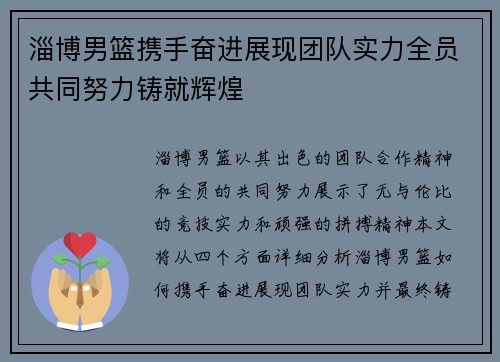 淄博男篮携手奋进展现团队实力全员共同努力铸就辉煌

淄博男篮以其出色的团队合作精神和全员的共同努力展示了无与伦比的竞技实力和顽强的拼搏精神本文将从四个方面详细分析淄博男篮如何携手奋进展现团队实力并最终铸